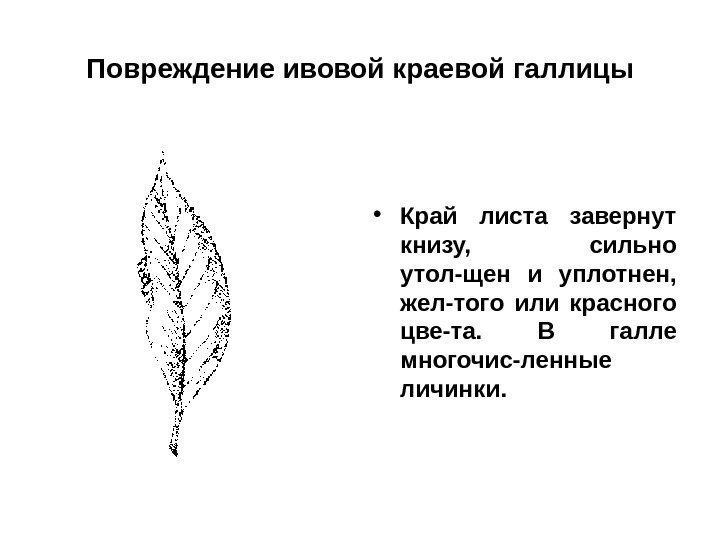 Повреждение ивовой краевой галлицы

• Край листа завернут книзу, сильно утол-щен и уплотнен, жел-того или красного цве-та. В галле многочис-ленные личинки.